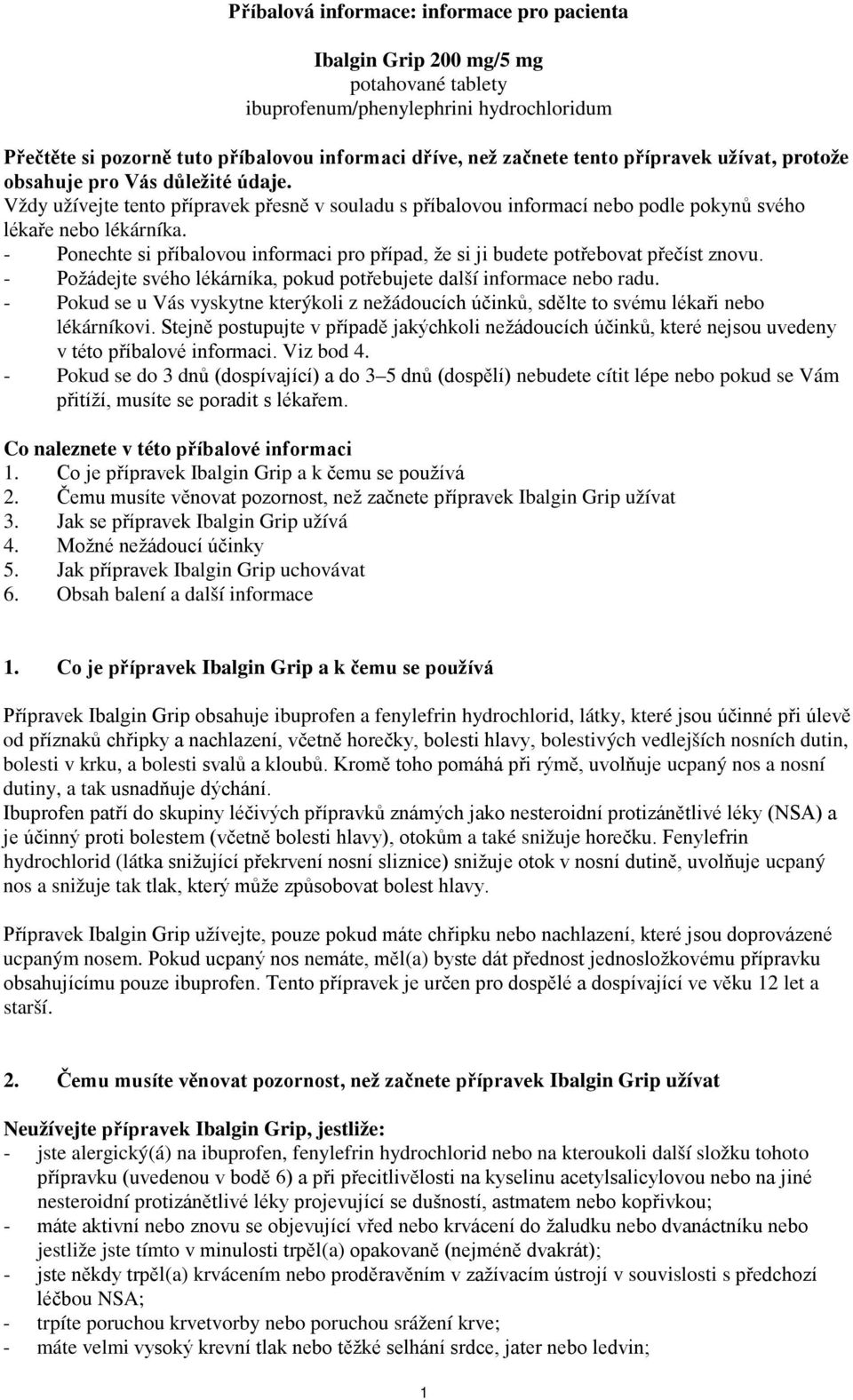 Příbalová informace: informace pro pacienta

Ibalgin Grip 200 mg/5 mg
potahované tablety
ibuprofenum/phenylephrini hydrochloridum

Přečtěte si pozorně tuto příbalovou informaci dříve, než začnete tento přípravek užívat, protože obsahuje pro Vás důležité údaje.
Vždy užívejte tento přípravek přesně v souladu s příbalovou informací nebo podle pokynů svého lékaře nebo lékárníka.
- Ponechte si příbalovou informaci pro případ, že si ji budete potřebovat přečíst znovu.
- Požádejte svého lékárníka, pokud potřebujete další informace nebo radu.
- Pokud se u Vás vyskytne kterýkoli z nežádoucích účinků, sdělte to svému lékaři nebo lékárníkovi. Stejně postupujte v případě jakýchkoli nežádoucích účinků, které nejsou uvedeny v této příbalové informaci. Viz bod 4.
- Pokud se do 3 dnů (dospívající) a do 3–5 dnů (dospělí) nebudete cítit lépe nebo pokud se Vám přitíží, musíte se poradit s lékařem.

Co naleznete v této příbalové informaci
1. Co je přípravek Ibalgin Grip a k čemu se používá
2. Čemu musíte věnovat pozornost, než začnete přípravek Ibalgin Grip užívat
3. Jak se přípravek Ibalgin Grip užívá
4. Možné nežádoucí účinky
5. Jak přípravek Ibalgin Grip uchovávat
6. Obsah balení a další informace

1. Co je přípravek Ibalgin Grip a k čemu se používá

Přípravek Ibalgin Grip obsahuje ibuprofen a fenylefrin hydrochlorid, látky, které jsou účinné při úlevě od příznaků chřipky a nachlazení, včetně horečky, bolesti hlavy, bolestivých vedlejších nosních dutin, bolesti v krku, a bolesti svalů a kloubů. Kromě toho pomáhá při rýmě, uvolňuje ucpaný nos a nosní dutiny, a tak usnadňuje dýchání.
Ibuprofen patří do skupiny léčivých přípravků známých jako nesteroidní protizánětlivé léky (NSA) a je účinný proti bolestem (včetně bolesti hlavy), otokům a také snižuje horečku. Fenylefrin hydrochlorid (látka snižující překrvení nosní sliznice) snižuje otok v nosní dutině, uvolňuje ucpaný nos a snižuje tak tlak, který může způsobovat bolest hlavy.

Přípravek Ibalgin Grip užívejte, pouze pokud máte chřipku nebo nachlazení, které jsou doprovázené ucpaným nosem. Pokud ucpaný nos nemáte, měl(a) byste dát přednost jednosložkovému přípravku obsahujícímu pouze ibuprofen. Tento přípravek je určen pro dospělé a dospívající ve věku 12 let a starší.

2. Čemu musíte věnovat pozornost, než začnete přípravek Ibalgin Grip užívat

Neužívejte přípravek Ibalgin Grip, jestliže:
- jste alergický(á) na ibuprofen, fenylefrin hydrochlorid nebo na kteroukoli další složku tohoto přípravku (uvedenou v bodě 6) a při přecitlivělosti na kyselinu acetylsalicylovou nebo na jiné nesteroidní protizánětlivé léky projevující se dušností, astmatem nebo kopřivkou;
- máte aktivní nebo znovu se objevující vřed nebo krvácení do žaludku nebo dvanáctníku nebo jestliže jste tímto v minulosti trpěl(a) opakovaně (nejméně dvakrát);
- jste někdy trpěl(a) krvácením nebo proděravěním v zažívacím ústrojí v souvislosti s předchozí léčbou NSA;
- trpíte poruchou krvetvorby nebo poruchou srážení krve;
- máte velmi vysoký krevní tlak nebo těžké selhání srdce, jater nebo ledvin;

1